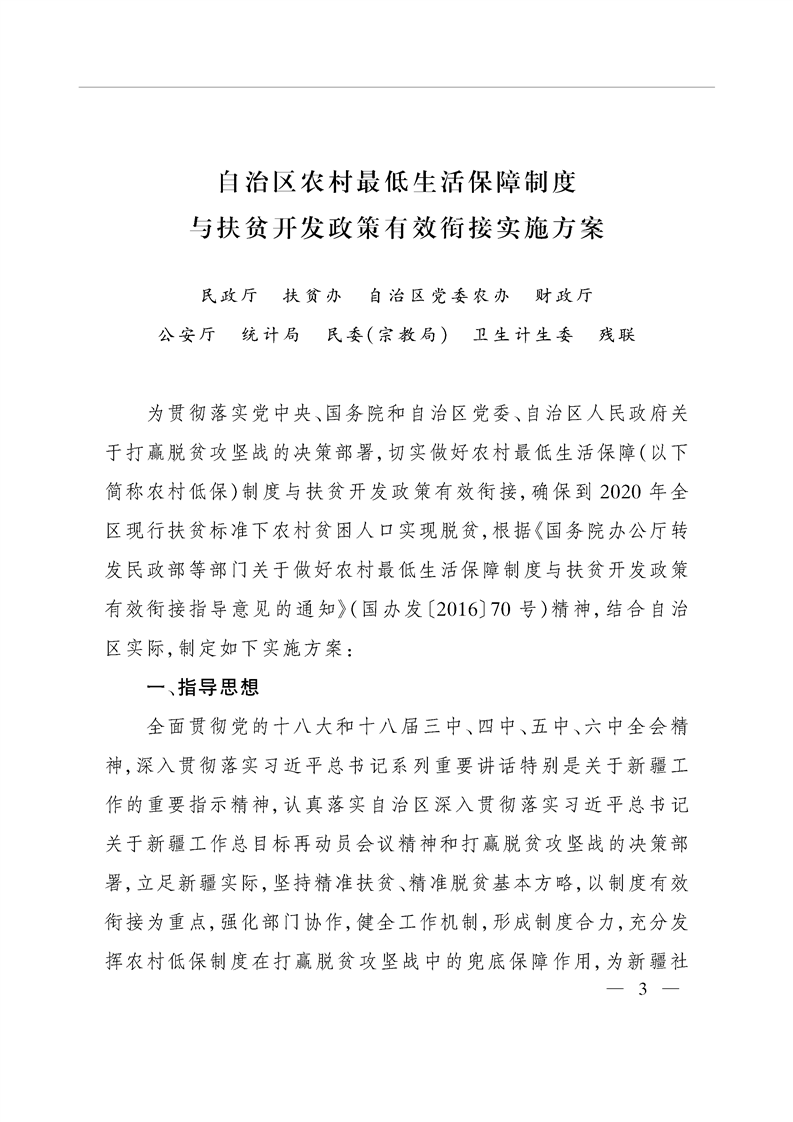 自治区农村最低生活保障制度
与扶贫开发政策有效衔接实施方案

民政厅　扶贫办　自治区党委农办　财政厅
公安厅　统计局　民委(宗教局)　卫生计生委　残联

为贯彻落实党中央、国务院和自治区党委、自治区人民政府关于打赢脱贫攻坚战的决策部署,切实做好农村最低生活保障(以下简称农村低保)制度与扶贫开发政策有效衔接,确保到2020年全区现行扶贫标准下农村贫困人口实现脱贫,根据《国务院办公厅转发民政部等部门关于做好农村最低生活保障制度与扶贫开发政策有效衔接指导意见的通知》(国办发〔2016〕70号)精神,结合自治区实际,制定如下实施方案:

一、指导思想

全面贯彻党的十八大和十八届三中、四中、五中、六中全会精神,深入贯彻落实习近平总书记系列重要讲话特别是关于新疆工作的重要指示精神,认真落实自治区深入贯彻落实习近平总书记关于新疆工作总目标再动员会议精神和打赢脱贫攻坚战的决策部署,立足新疆实际,坚持精准扶贫、精准脱贫基本方略,以制度有效衔接为重点,强化部门协作,健全工作机制,形成制度合力,充分发挥农村低保制度在打赢脱贫攻坚战中的兜底保障作用,为新疆社

— 3 —